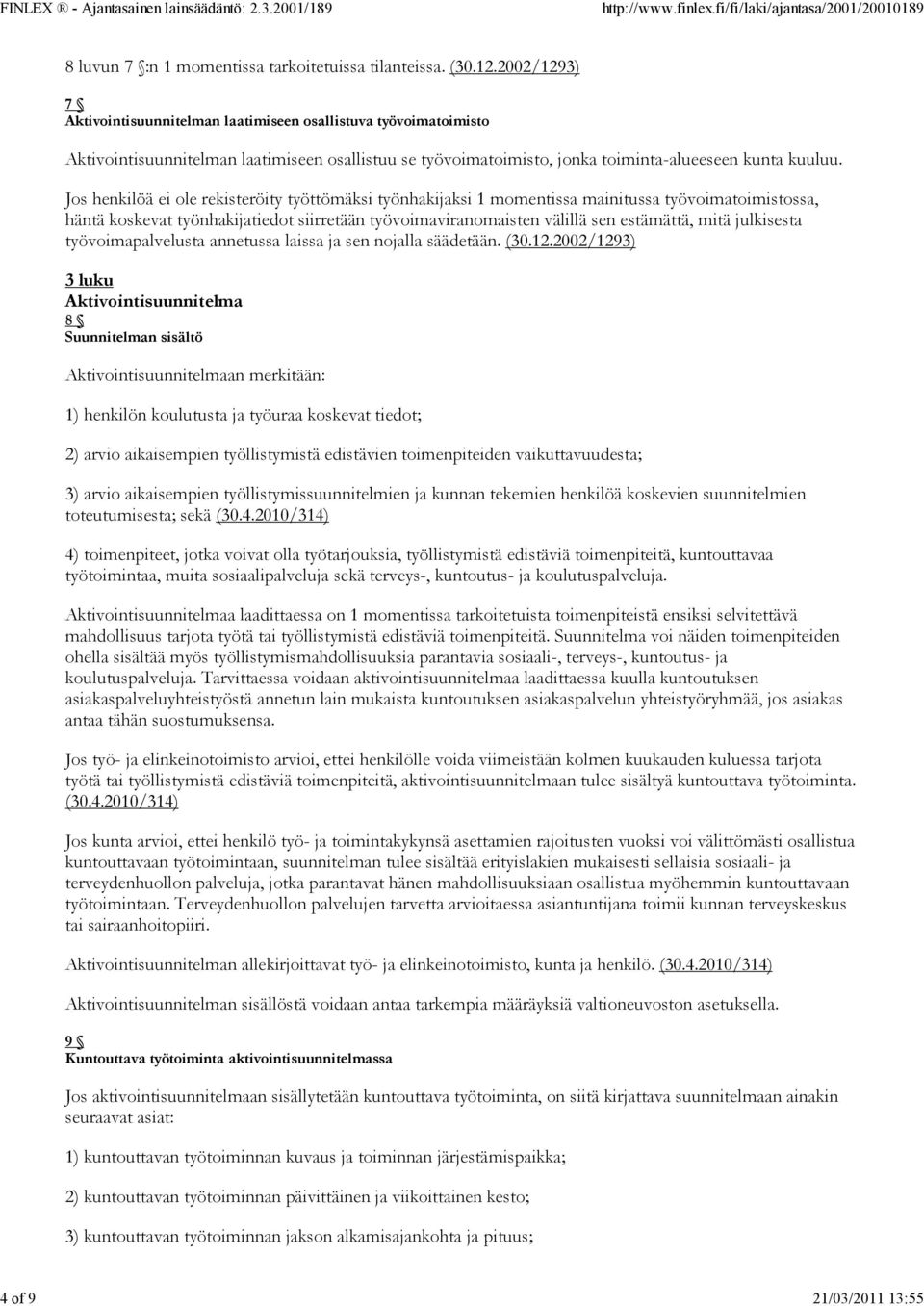 FINLEX ® - Ajantasainen lainsäädäntö: 2.3.2001/189 http://www.finlex.fi/fi/laki/ajantasa/2001/20010189

8 luvun 7 §:n 1 momentissa tarkoitetuissa tilanteissa. (30.12.2002/1293)

7 §
Aktivointisuunnitelman laatimiseen osallistuva työvoimatoimisto

Aktivointisuunnitelman laatimiseen osallistuu se työvoimatoimisto, jonka toiminta-alueeseen kunta kuuluu.

Jos henkilöä ei ole rekisteröity työttömäksi työnhakijaksi 1 momentissa mainitussa työvoimatoimistossa, häntä koskevat työnhakijatiedot siirretään työvoimaviranomaisten välillä sen estämättä, mitä julkisesta työvoimapalvelusta annetussa laissa ja sen nojalla säädetään. (30.12.2002/1293)

3 luku
Aktivointisuunnitelma
8 §
Suunnitelman sisältö

Aktivointisuunnitelmaan merkitään:

1) henkilön koulutusta ja työuraa koskevat tiedot;

2) arvio aikaisempien työllistymistä edistävien toimenpiteiden vaikuttavuudesta;

3) arvio aikaisempien työllistymissuunnitelmien ja kunnan tekemien henkilöä koskevien suunnitelmien toteutumisesta; sekä (30.4.2010/314)

4) toimenpiteet, jotka voivat olla työtarjouksia, työllistymistä edistäviä toimenpiteitä, kuntouttavaa työtoimintaa, muita sosiaalipalveluja sekä terveys-, kuntoutus- ja koulutuspalveluja.

Aktivointisuunnitelmaa laadittaessa on 1 momentissa tarkoitetuista toimenpiteistä ensiksi selvitettävä mahdollisuus tarjota työtä tai työllistymistä edistäviä toimenpiteitä. Suunnitelma voi näiden toimenpiteiden ohella sisältää myös työllistymismahdollisuuksia parantavia sosiaali-, terveys-, kuntoutus- ja koulutuspalveluja. Tarvittaessa voidaan aktivointisuunnitelmaa laadittaessa kuulla kuntoutuksen asiakaspalveluyhteistyöstä annetun lain mukaista kuntoutuksen asiakaspalvelun yhteistyöryhmää, jos asiakas antaa tähän suostumuksensa.

Jos työ- ja elinkeinotoimisto arvioi, ettei henkilölle voida viimeistään kolmen kuukauden kuluessa tarjota työtä tai työllistymistä edistäviä toimenpiteitä, aktivointisuunnitelmaan tulee sisältyä kuntouttava työtoiminta. (30.4.2010/314)

Jos kunta arvioi, ettei henkilö työ- ja toimintakykynsä asettamien rajoitusten vuoksi voi välittömästi osallistua kuntouttavaan työtoimintaan, suunnitelman tulee sisältää erityislakien mukaisesti sellaisia sosiaali- ja terveydenhuollon palveluja, jotka parantavat hänen mahdollisuuksiaan osallistua myöhemmin kuntouttavaan työtoimintaan. Terveydenhuollon palvelujen tarvetta arvioitaessa asiantuntijana toimii kunnan terveyskeskus tai sairaanhoitopiiri.

Aktivointisuunnitelman allekirjoittavat työ- ja elinkeinotoimisto, kunta ja henkilö. (30.4.2010/314)

Aktivointisuunnitelman sisällöstä voidaan antaa tarkempia määräyksiä valtioneuvoston asetuksella.

9 §
Kuntouttava työtoiminta aktivointisuunnitelmassa

Jos aktivointisuunnitelmaan sisällytetään kuntouttava työtoiminta, on siitä kirjattava suunnitelmaan ainakin seuraavat asiat:

1) kuntouttavan työtoiminnan kuvaus ja toiminnan järjestämispaikka;

2) kuntouttavan työtoiminnan päivittäinen ja viikoittainen kesto;

3) kuntouttavan työtoiminnan jakson alkamisajankohta ja pituus;

4 of 9 21/03/2011 13:55